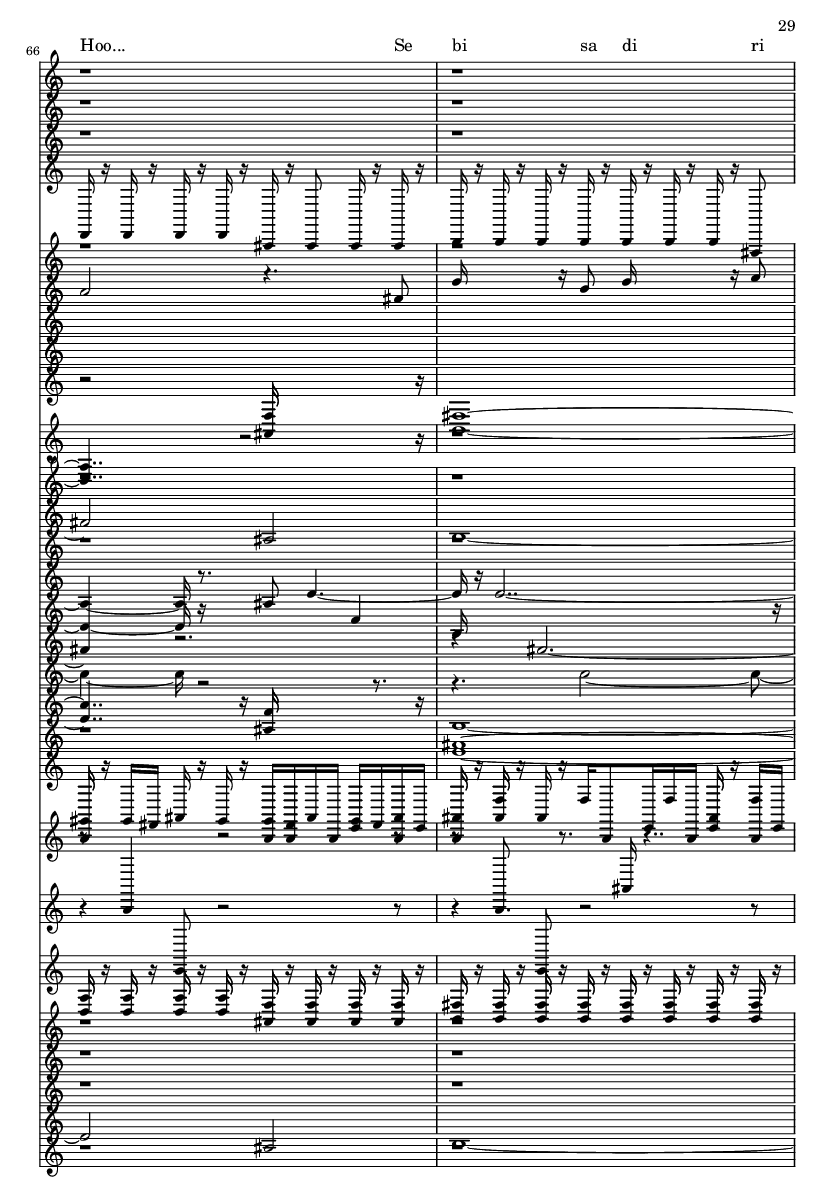 29

66

Hoo... Se bi sa di ri